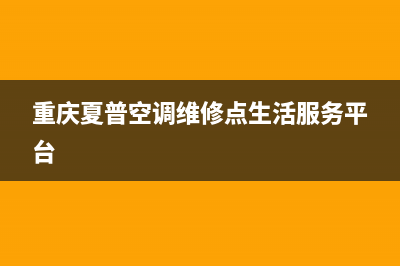 重庆夏普空调维修点生活服务平台